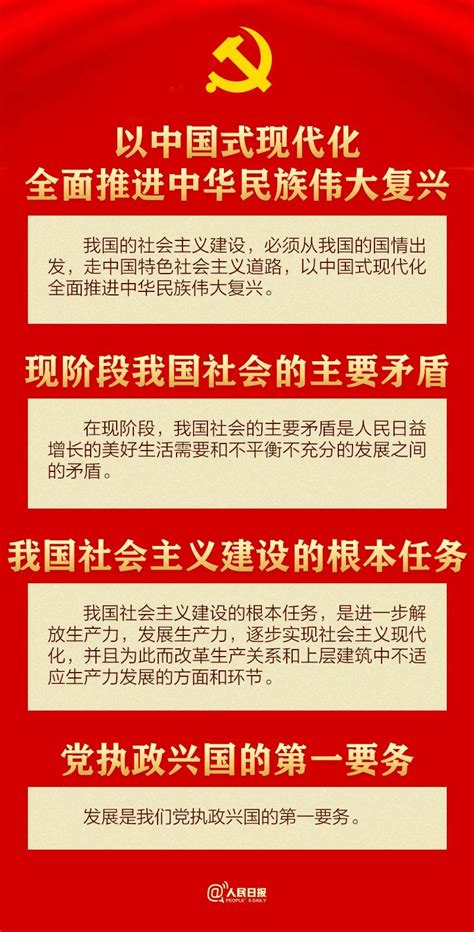 以中国式现代化
全面推进中华民族伟大复兴

我国的社会主义建设，必须从我国的国情出发，走中国特色社会主义道路，以中国式现代化全面推进中华民族伟大复兴。

现阶段我国社会的主要矛盾

在现阶段，我国社会的主要矛盾是人民日益增长的美好生活需要和不平衡不充分的发展之间的矛盾。

我国社会主义建设的根本任务

我国社会主义建设的根本任务，是进一步解放生产力，发展生产力，逐步实现社会主义现代化，并且为此而改革生产关系和上层建筑中不适应生产力发展的方面和环节。

党执政兴国的第一要务

发展是我们党执政兴国的第一要务。

@人民日报
PEOPLE'S DAILY